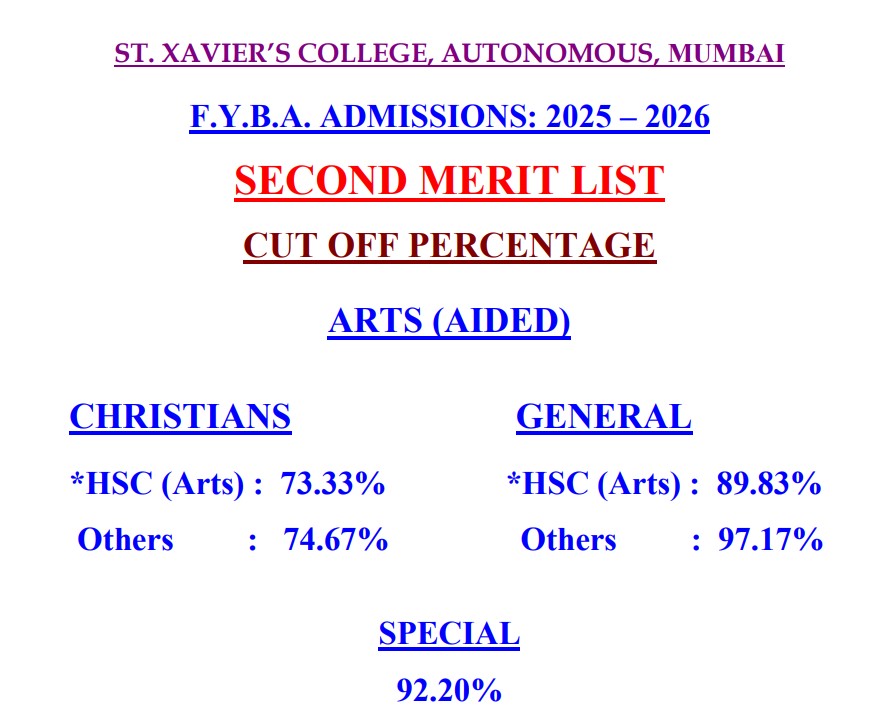 ST. XAVIER'S COLLEGE, AUTONOMOUS, MUMBAI

F.Y.B.A. ADMISSIONS: 2025 – 2026

SECOND MERIT LIST

CUT OFF PERCENTAGE

ARTS (AIDED)

CHRISTIANS

*HSC (Arts) : 73.33%

Others : 74.67%

GENERAL

*HSC (Arts) : 89.83%

Others : 97.17%

SPECIAL

92.20%